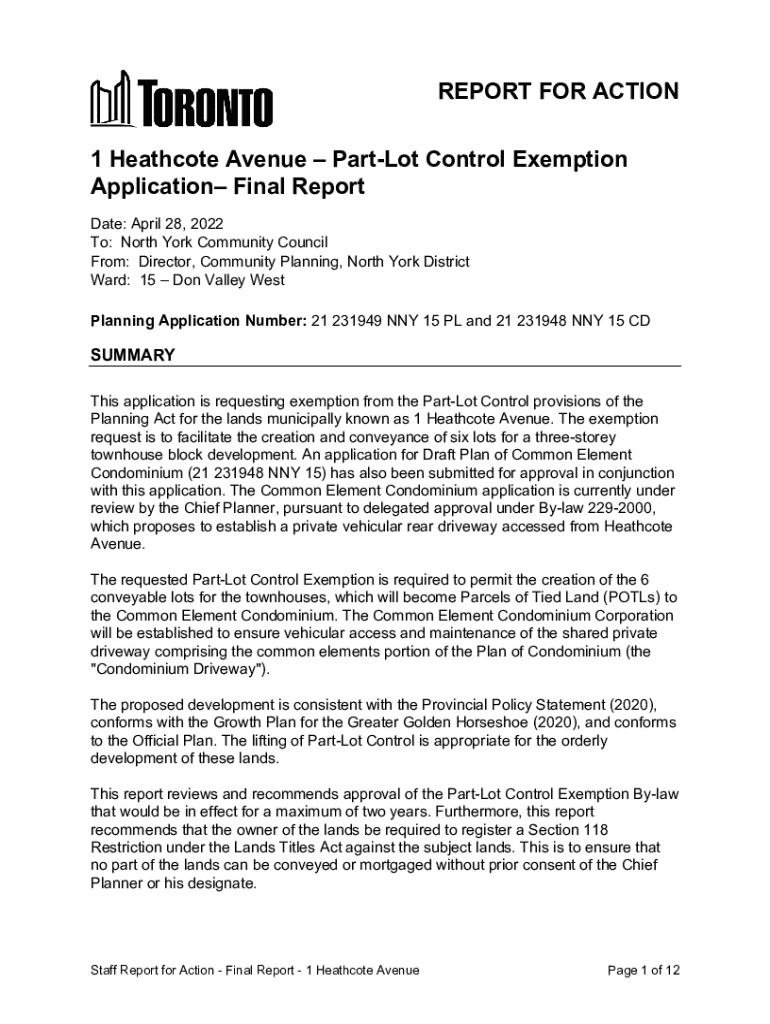 TORONTO

REPORT FOR ACTION

1 Heathcote Avenue – Part-Lot Control Exemption Application– Final Report

Date: April 28, 2022
To: North York Community Council
From: Director, Community Planning, North York District
Ward: 15 – Don Valley West

Planning Application Number: 21 231949 NNY 15 PL and 21 231948 NNY 15 CD

SUMMARY

This application is requesting exemption from the Part-Lot Control provisions of the Planning Act for the lands municipally known as 1 Heathcote Avenue. The exemption request is to facilitate the creation and conveyance of six lots for a three-storey townhouse block development. An application for Draft Plan of Common Element Condominium (21 231948 NNY 15) has also been submitted for approval in conjunction with this application. The Common Element Condominium application is currently under review by the Chief Planner, pursuant to delegated approval under By-law 229-2000, which proposes to establish a private vehicular rear driveway accessed from Heathcote Avenue.

The requested Part-Lot Control Exemption is required to permit the creation of the 6 conveyable lots for the townhouses, which will become Parcels of Tied Land (POTLs) to the Common Element Condominium. The Common Element Condominium Corporation will be established to ensure vehicular access and maintenance of the shared private driveway comprising the common elements portion of the Plan of Condominium (the "Condominium Driveway").

The proposed development is consistent with the Provincial Policy Statement (2020), conforms with the Growth Plan for the Greater Golden Horseshoe (2020), and conforms to the Official Plan. The lifting of Part-Lot Control is appropriate for the orderly development of these lands.

This report reviews and recommends approval of the Part-Lot Control Exemption By-law that would be in effect for a maximum of two years. Furthermore, this report recommends that the owner of the lands be required to register a Section 118 Restriction under the Lands Titles Act against the subject lands. This is to ensure that no part of the lands can be conveyed or mortgaged without prior consent of the Chief Planner or his designate.

Staff Report for Action - Final Report - 1 Heathcote Avenue

Page 1 of 12